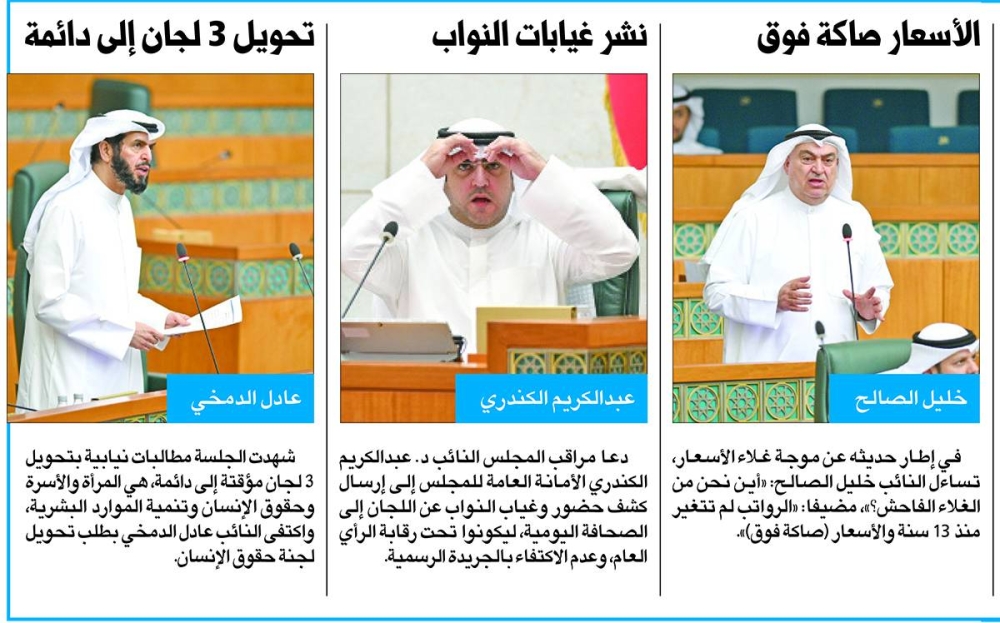 الأسعار صاكة فوق

خليل الصالح

في إطار حديثه عن موجة غلاء الأسعار، تساءل النائب خليل الصالح: «أين نحن من الغلاء الفاحش؟»، مضيفا: «الرواتب لم تتغير منذ 13 سنة والأسعار (صاكة فوق)».

نشر غيابات النواب

عبدالكريم الكندري

دعا مراقب المجلس النائب د. عبدالكريم الكندري الأمانة العامة للمجلس إلى إرسال كشف حضور وغياب النواب عن اللجان إلى الصحافة اليومية، ليكونوا تحت رقابة الرأي العام، وعدم الاكتفاء بالجريدة الرسمية.

تحويل 3 لجان إلى دائمة

عادل الدمخي

شهدت الجلسة مطالبات نيابية بتحويل 3 لجان مؤقتة إلى دائمة، هي المرأة والأسرة وحقوق الإنسان وتنمية الموارد البشرية، واكتفى النائب عادل الدمخي بطلب تحويل لجنة حقوق الإنسان.